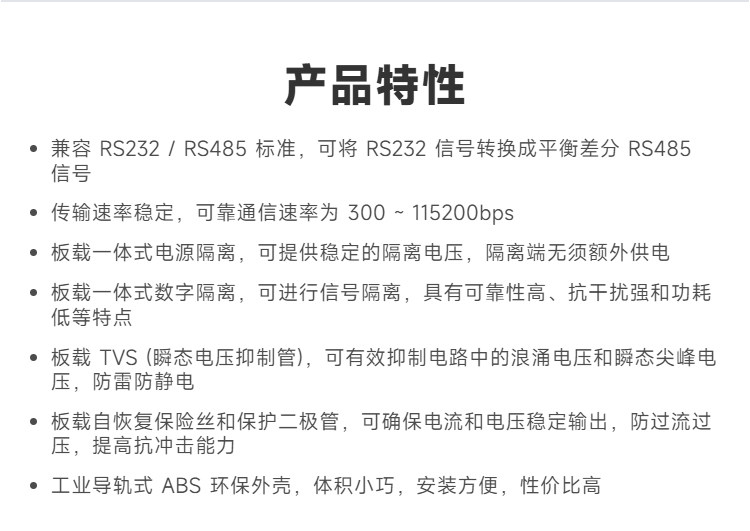 产品特性

• 兼容RS232 / RS485标准，可将RS232信号转换成平衡差分RS485信号

• 传输速率稳定，可靠通信速率为300 ~ 115200bps

• 板载一体式电源隔离，可提供稳定的隔离电压，隔离端无须额外供电

• 板载一体式数字隔离，可进行信号隔离，具有可靠性高、抗干扰强和功耗低等特点

• 板载TVS (瞬态电压抑制管)，可有效抑制电路中的浪涌电压和瞬态尖峰电压，防雷防静电

• 板载自恢复保险丝和保护二极管，可确保电流和电压稳定输出，防过流过压，提高抗冲击能力

• 工业导轨式ABS环保外壳，体积小巧，安装方便，性价比高